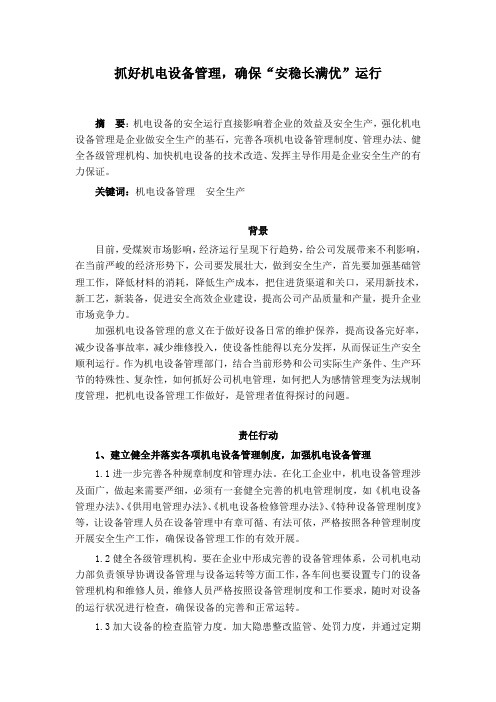 抓好机电设备管理，确保“安稳长满优”运行

摘　要：机电设备的安全运行直接影响着企业的效益及安全生产，强化机电设备管理是企业做安全生产的基石，完善各项机电设备管理制度、管理办法、健全各级管理机构、加快机电设备的技术改造、发挥主导作用是企业安全生产的有力保证。

关键词：机电设备管理　安全生产

背景

目前，受煤炭市场影响，经济运行呈现下行趋势，给公司发展带来不利影响，在当前严峻的经济形势下，公司要发展壮大，做到安全生产，首先要加强基础管理工作，降低材料的消耗，降低生产成本，把住进货渠道和关口，采用新技术，新工艺，新装备，促进安全高效企业建设，提高公司产品质量和产量，提升企业市场竞争力。

加强机电设备管理的意义在于做好设备日常的维护保养，提高设备完好率，减少设备事故率，减少维修投入，使设备性能得以充分发挥，从而保证生产安全顺利运行。作为机电设备管理部门，结合当前形势和公司实际生产条件、生产环节的特殊性、复杂性，如何抓好公司机电管理，如何把人为感情管理变为法规制度管理，把机电设备管理工作做好，是管理者值得探讨的问题。

责任行动

1、建立健全并落实各项机电设备管理制度，加强机电设备管理

1.1 进一步完善各种规章制度和管理办法。在化工企业中，机电设备管理涉及面广，做起来需要严细，必须有一套健全完善的机电管理制度，如《机电设备管理办法》、《供用电管理办法》、《机电设备检修管理办法》、《特种设备管理制度》等，让设备管理人员在设备管理中有章可循、有法可依，严格按照各种管理制度开展安全生产工作，确保设备管理工作的有效开展。

1.2 健全各级管理机构。要在企业中形成完善的设备管理体系，公司机电动力部负责领导协调设备管理与设备运转等方面工作，各车间也要设置专门的设备管理机构和维修人员，维修人员严格按照设备管理制度和工作要求，随时对设备的运行状况进行检查，确保设备的完善和正常运转。

1.3 加大设备的检查监管力度。加大隐患整改监管、处罚力度，并通过定期